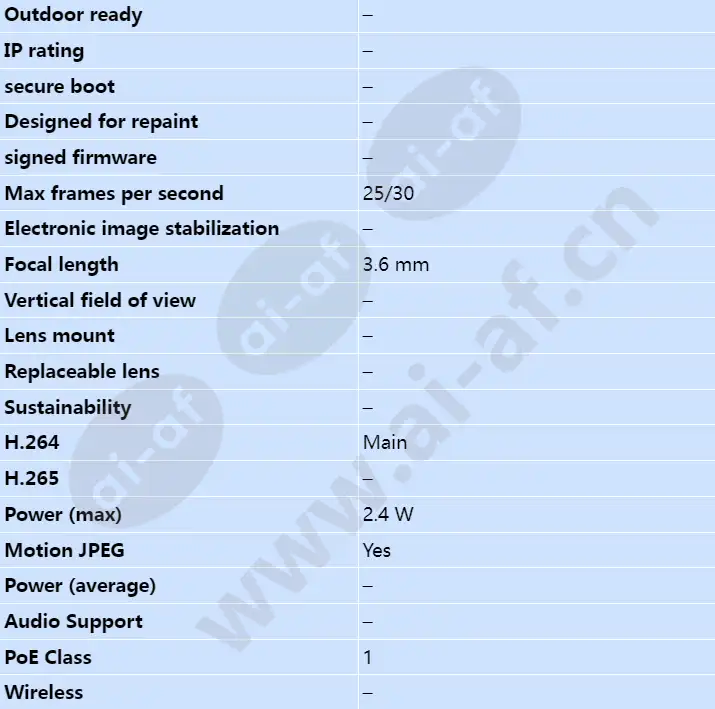 | Outdoor ready | – |
|---|---|
| IP rating | – |
| secure boot | – |
| Designed for repaint | – |
| signed firmware | – |
| Max frames per second | 25/30 |
| Electronic image stabilization | – |
| Focal length | 3.6 mm |
| Vertical field of view | – |
| Lens mount | – |
| Replaceable lens | – |
| Sustainability | – |
| H.264 | Main |
| H.265 | – |
| Power (max) | 2.4 W |
| Motion JPEG | Yes |
| Power (average) | – |
| Audio Support | – |
| PoE Class | 1 |
| Wireless | – |

www.ai-af.cn
ai-af
ai-af
ai-af